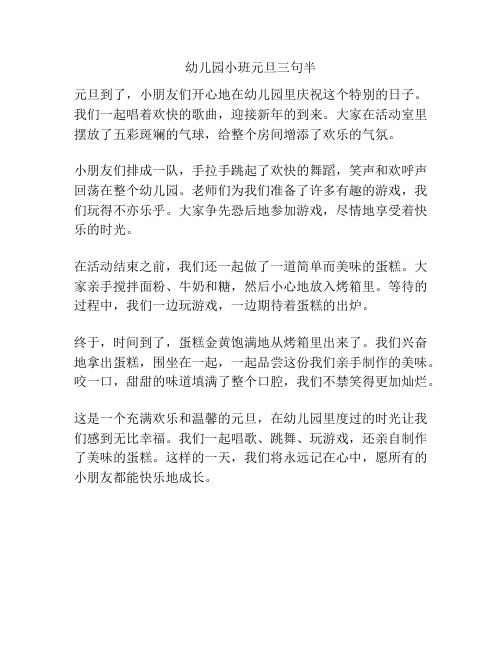 幼儿园小班元旦三句半

元旦到了，小朋友们开心地在幼儿园里庆祝这个特别的日子。我们一起唱着欢快的歌曲，迎接新年的到来。大家在活动室里摆放了五彩斑斓的气球，给整个房间增添了欢乐的气氛。

小朋友们排成一队，手拉手跳起了欢快的舞蹈，笑声和欢呼声回荡在整个幼儿园。老师们为我们准备了许多有趣的游戏，我们玩得不亦乐乎。大家争先恐后地参加游戏，尽情地享受着快乐的时光。

在活动结束之前，我们还一起做了一道简单而美味的蛋糕。大家亲手搅拌面粉、牛奶和糖，然后小心地放入烤箱里。等待的过程中，我们一边玩游戏，一边期待着蛋糕的出炉。

终于，时间到了，蛋糕金黄饱满地从烤箱里出来了。我们兴奋地拿出蛋糕，围坐在一起，一起品尝这份我们亲手制作的美味。咬一口，甜甜的味道填满了整个口腔，我们不禁笑得更加灿烂。

这是一个充满欢乐和温馨的元旦，在幼儿园里度过的时光让我们感到无比幸福。我们一起唱歌、跳舞、玩游戏，还亲自制作了美味的蛋糕。这样的一天，我们将永远记在心中，愿所有的小朋友都能快乐地成长。